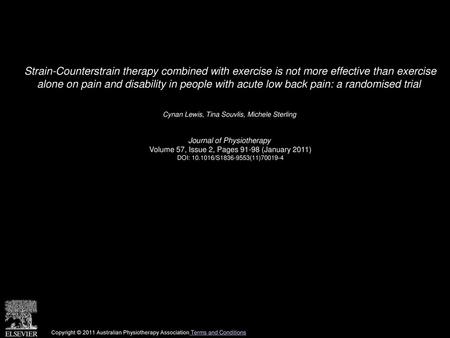 Strain-Counterstrain therapy combined with exercise is not more effective than exercise alone on pain and disability in people with acute low back pain: a randomised trial

Cynan Lewis, Tina Souvlis, Michele Sterling

Journal of Physiotherapy
Volume 57, Issue 2, Pages 91-98 (January 2011)
DOI: 10.1016/S1836-9553(11)70019-4

ELSEVIER

Copyright © 2011 Australian Physiotherapy Association Terms and Conditions